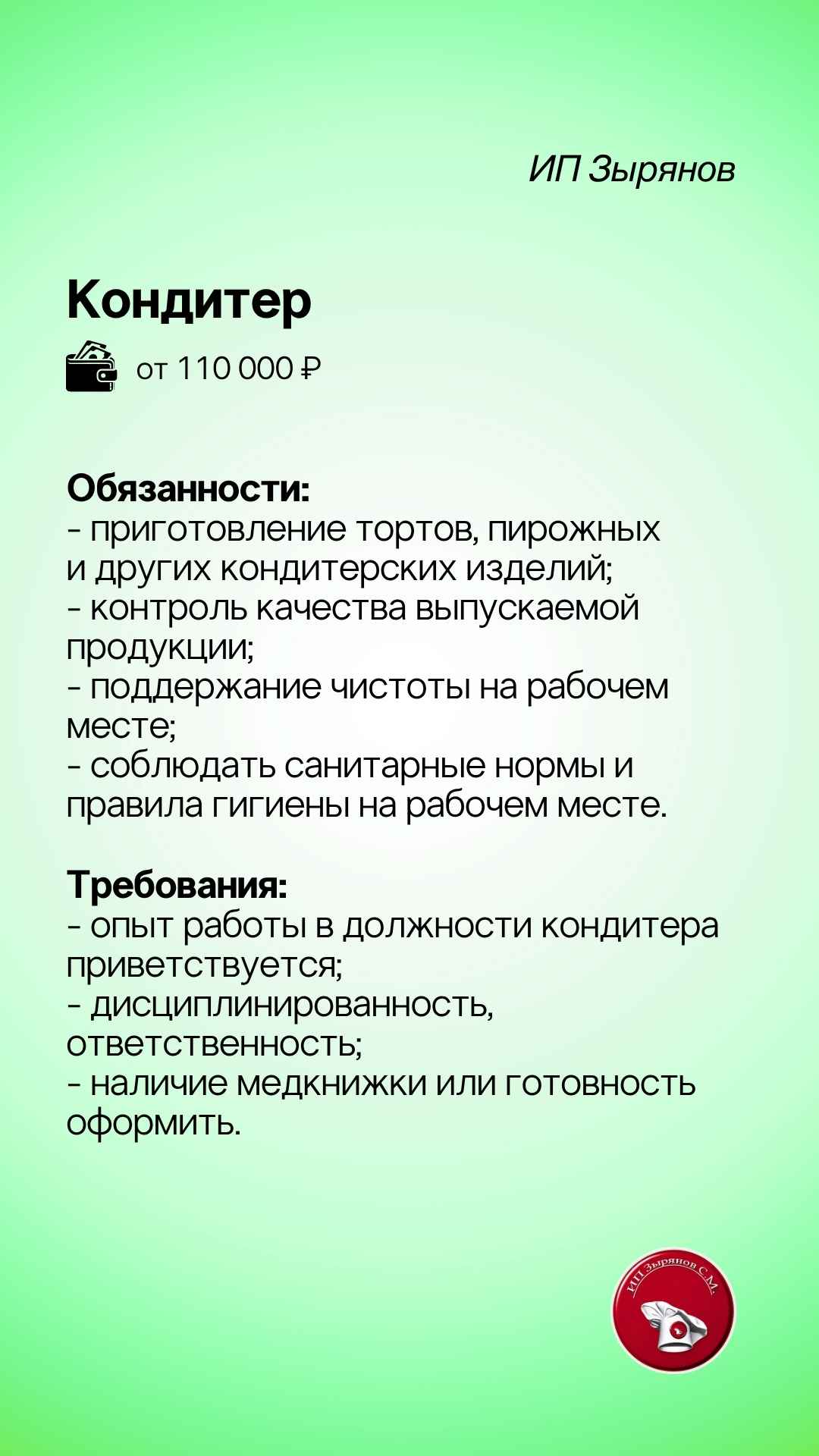 ИП Зырянов

Кондитер

от 110 000 ₽

Обязанности:
- приготовление тортов, пирожных и других кондитерских изделий;
- контроль качества выпускаемой продукции;
- поддержание чистоты на рабочем месте;
- соблюдать санитарные нормы и правила гигиены на рабочем месте.

Требования:
- опыт работы в должности кондитера приветствуется;
- дисциплинированность, ответственность;
- наличие медкнижки или готовность оформить.

ИП Зырянов С.М.